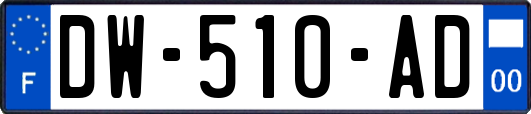 F
DW-510-AD
00